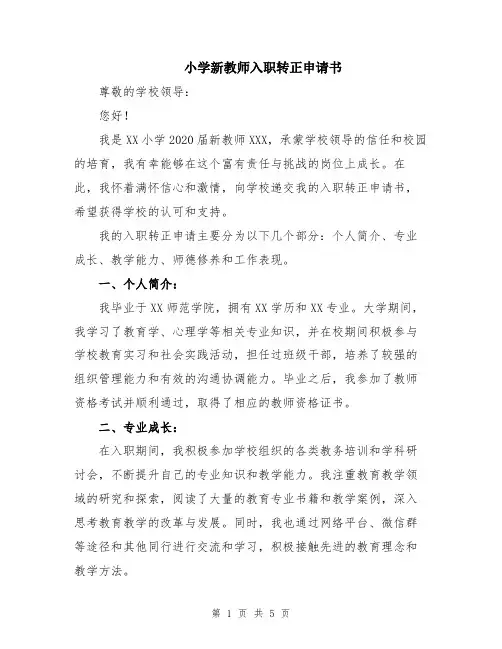 小学新教师入职转正申请书

尊敬的学校领导：

您好！

我是XX小学2020届新教师XXX，承蒙学校领导的信任和校园的培育，我有幸能够在这个富有责任与挑战的岗位上成长。在此，我怀着满怀信心和激情，向学校递交我的入职转正申请书，希望获得学校的认可和支持。

我的入职转正申请主要分为以下几个部分：个人简介、专业成长、教学能力、师德修养和工作表现。

一、个人简介：

我毕业于XX师范学院，拥有XX学历和XX专业。大学期间，我学习了教育学、心理学等相关专业知识，并在校期间积极参与学校教育实习和社会实践活动，担任过班级干部，培养了较强的组织管理能力和有效的沟通协调能力。毕业之后，我参加了教师资格考试并顺利通过，取得了相应的教师资格证书。

二、专业成长：

在入职期间，我积极参加学校组织的各类教务培训和学科研讨会，不断提升自己的专业知识和教学能力。我注重教育教学领域的研究和探索，阅读了大量的教育专业书籍和教学案例，深入思考教育教学的改革与发展。同时，我也通过网络平台、微信群等途径和其他同行进行交流和学习，积极接触先进的教育理念和教学方法。

第 1 页 共 5 页